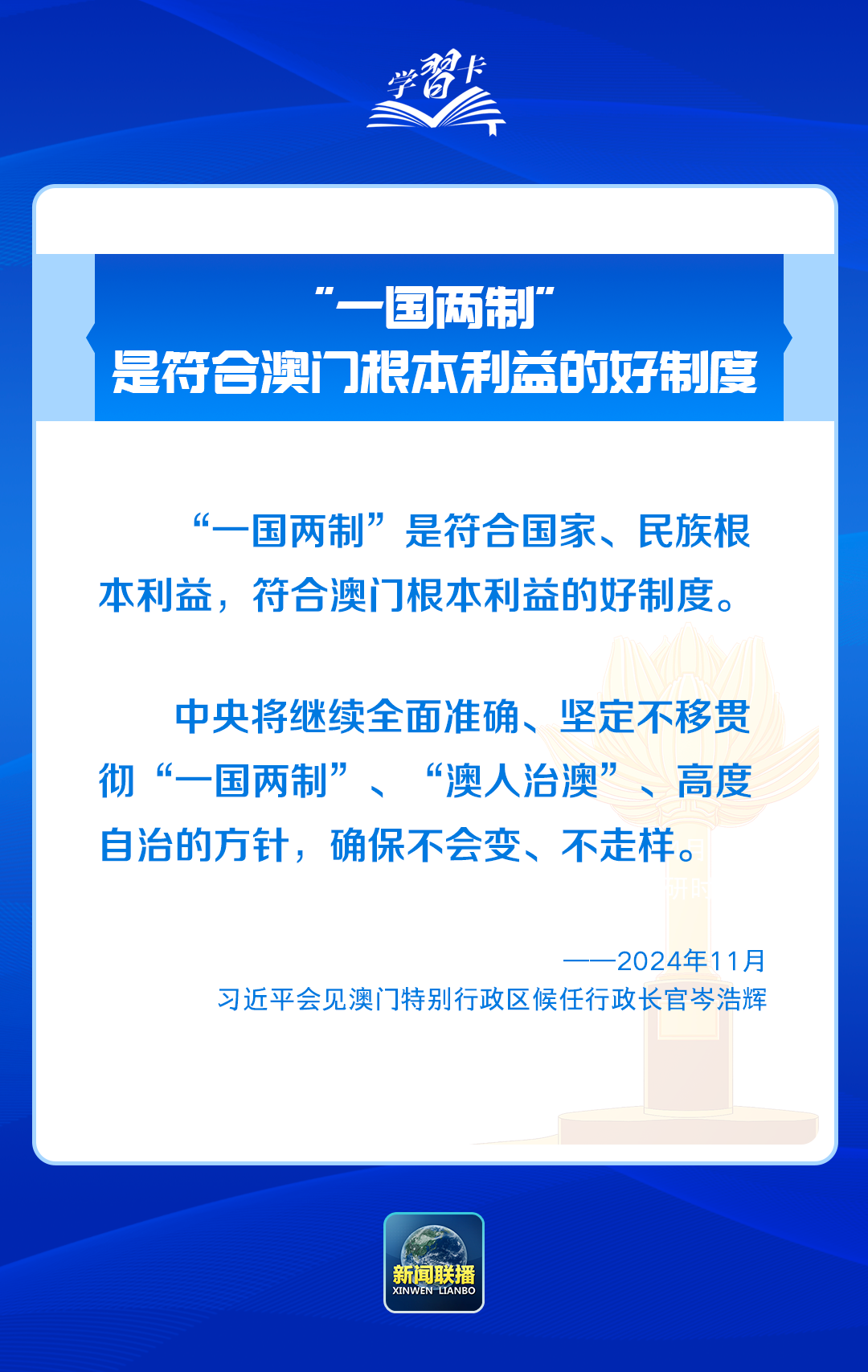 学习卡

“一国两制”
是符合澳门根本利益的好制度

“一国两制”是符合国家、民族根本利益，符合澳门根本利益的好制度。

中央将继续全面准确、坚定不移贯彻“一国两制”、“澳人治澳”、高度自治的方针，确保不会变、不走样。

——2024年11月
习近平会见澳门特别行政区候任行政长官岑浩辉

新闻联播
XINWEN LIANBO